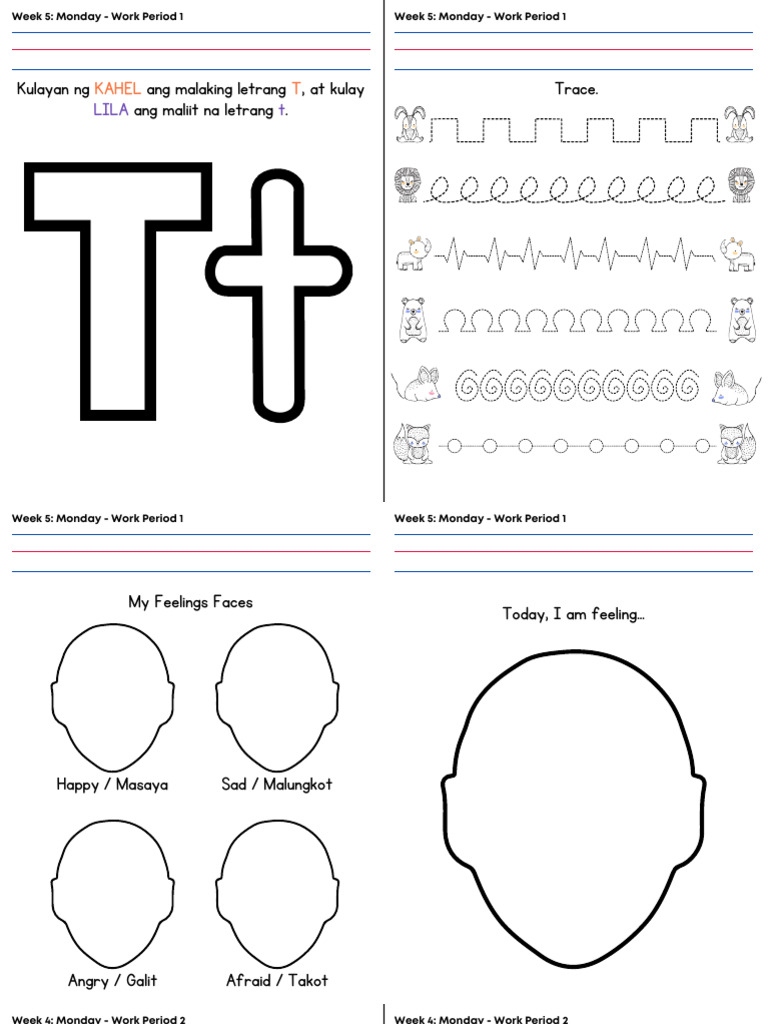 Week 5: Monday - Work Period 1

Kulayan ng KAHEL ang malaking letrang T, at kulay LILA ang maliit na letrang t.

T t

Week 5: Monday - Work Period 1

Trace.

Week 5: Monday - Work Period 1

My Feelings Faces

Happy / Masaya

Sad / Malungkot

Angry / Galit

Afraid / Takot

Week 5: Monday - Work Period 1

Today, I am feeling...

Week 4: Monday - Work Period 2

Week 4: Monday - Work Period 2